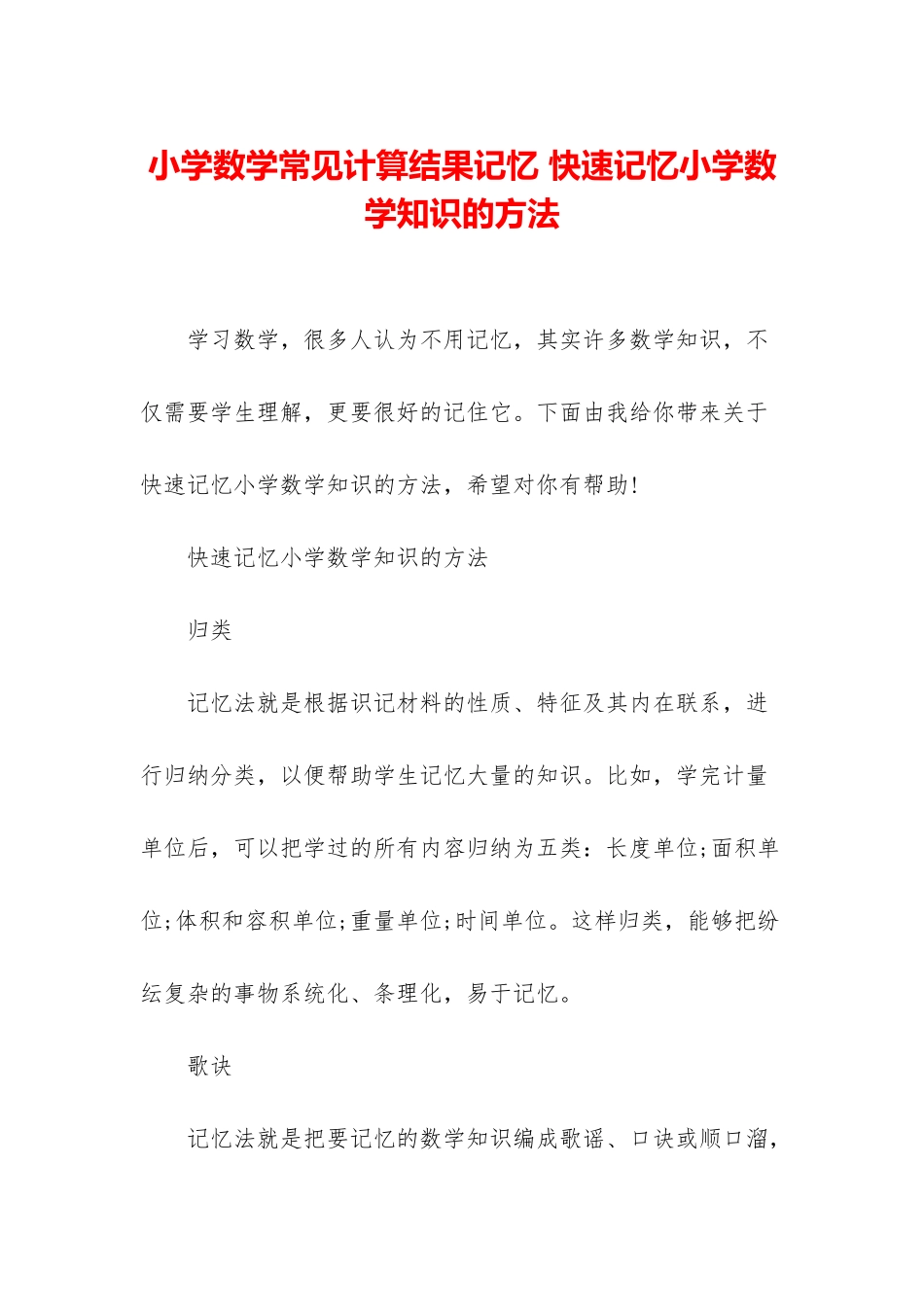 小学数学常见计算结果记忆 快速记忆小学数学知识的方法

学习数学，很多人认为不用记忆，其实许多数学知识，不仅需要学生理解，更要很好的记住它。下面由我给你带来关于快速记忆小学数学知识的方法，希望对你有帮助!

快速记忆小学数学知识的方法

归类

记忆法就是根据识记材料的性质、特征及其内在联系，进行归纳分类，以便帮助学生记忆大量的知识。比如，学完计量单位后，可以把学过的所有内容归纳为五类：长度单位;面积单位;体积和容积单位;重量单位;时间单位。这样归类，能够把纷纭复杂的事物系统化、条理化，易于记忆。

歌诀

记忆法就是把要记忆的数学知识编成歌谣、口诀或顺口溜，